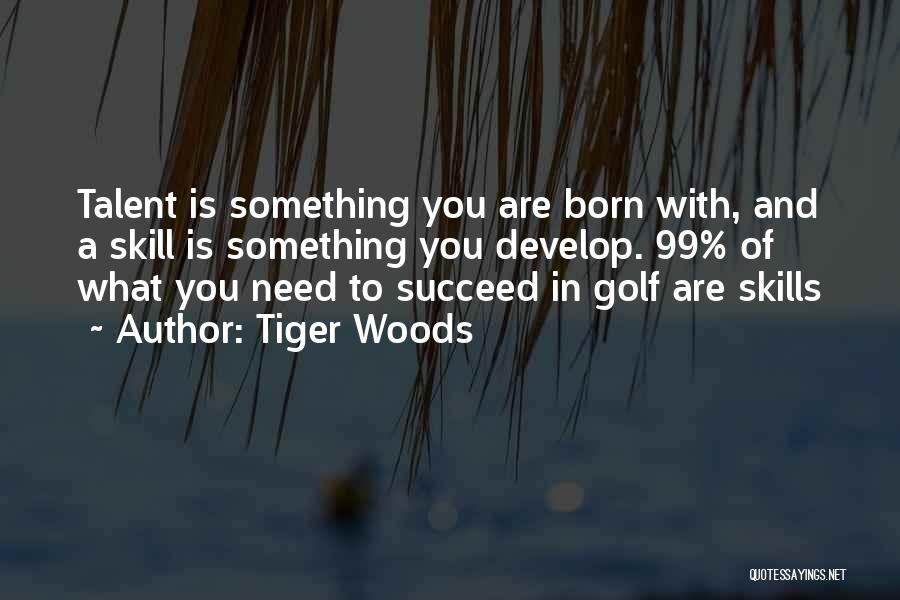 Talent is something you are born with, and a skill is something you develop. 99% of what you need to succeed in golf are skills
~ Author: Tiger Woods

QUOTESSAYINGS.NET